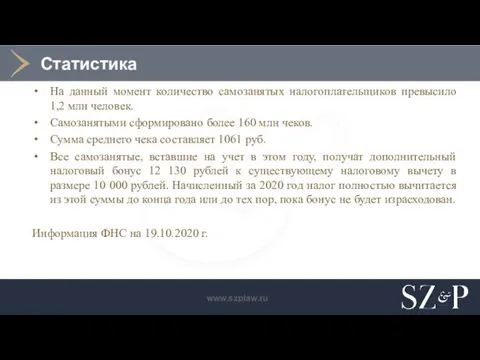 Статистика

• На данный момент количество самозанятых налогоплательщиков превысило 1,2 млн человек.
• Самозанятыми сформировано более 160 млн чеков.
• Сумма среднего чека составляет 1061 руб.
• Все самозанятые, вставшие на учет в этом году, получат дополнительный налоговый бонус 12 130 рублей к существующему налоговому вычету в размере 10 000 рублей. Начисленный за 2020 год налог полностью вычитается из этой суммы до конца года или до тех пор, пока бонус не будет израсходован.

Информация ФНС на 19.10.2020 г.

www.szplaw.ru

SZ&P